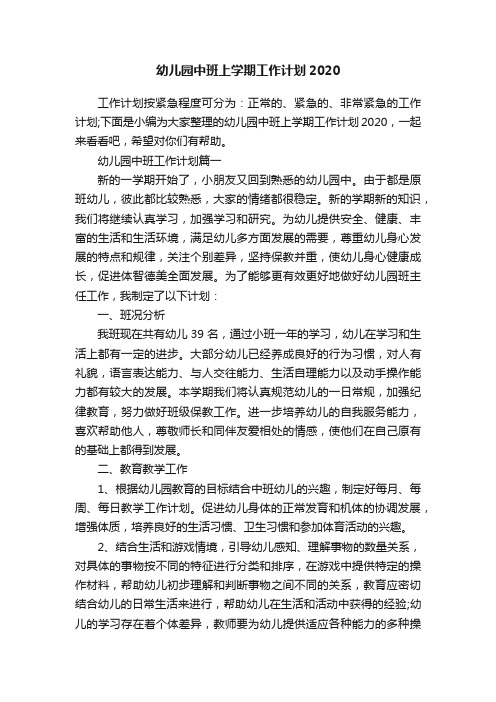 幼儿园中班上学期工作计划 2020

工作计划按紧急程度可分为：正常的、紧急的、非常紧急的工作计划;下面是小编为大家整理的幼儿园中班上学期工作计划 2020，一起来看看吧，希望对你们有帮助。

幼儿园中班工作计划篇一

新的一学期开始了，小朋友又回到熟悉的幼儿园中。由于都是原班幼儿，彼此都比较熟悉，大家的情绪都很稳定。新的学期新的知识，我们将继续认真学习，加强学习和研究。为幼儿提供安全、健康、丰富的生活和生活环境，满足幼儿多方面发展的需要，尊重幼儿身心发展的特点和规律，关注个别差异，坚持保教并重，使幼儿身心健康成长，促进体智德美全面发展。为了能够更有效更好地做好幼儿园班主任工作，我制定了以下计划：

一、班况分析

我班现在共有幼儿 39 名，通过小班一年的学习，幼儿在学习和生活上都有一定的进步。大部分幼儿已经养成良好的行为习惯，对人有礼貌，语言表达能力、与人交往能力、生活自理能力以及动手操作能力都有较大的发展。本学期我们将认真规范幼儿的一日常规，加强纪律教育，努力做好班级保教工作。进一步培养幼儿的自我服务能力，喜欢帮助他人，尊敬师长和同伴友爱相处的情感，使他们在自己原有的基础上都得到发展。

二、教育教学工作

1、根据幼儿园教育的目标结合中班幼儿的兴趣，制定好每月、每周、每日教学工作计划。促进幼儿身体的正常发育和机体的协调发展，增强体质，培养良好的生活习惯、卫生习惯和参加体育活动的兴趣。

2、结合生活和游戏情境，引导幼儿感知、理解事物的数量关系，对具体的事物按不同的特征进行分类和排序，在游戏中提供特定的操作材料，帮助幼儿初步理解和判断事物之间不同的关系，教育应密切结合幼儿的日常生活来进行，帮助幼儿在生活和活动中获得的经验;幼儿的学习存在着个体差异，教师要为幼儿提供适应各种能力的多种操